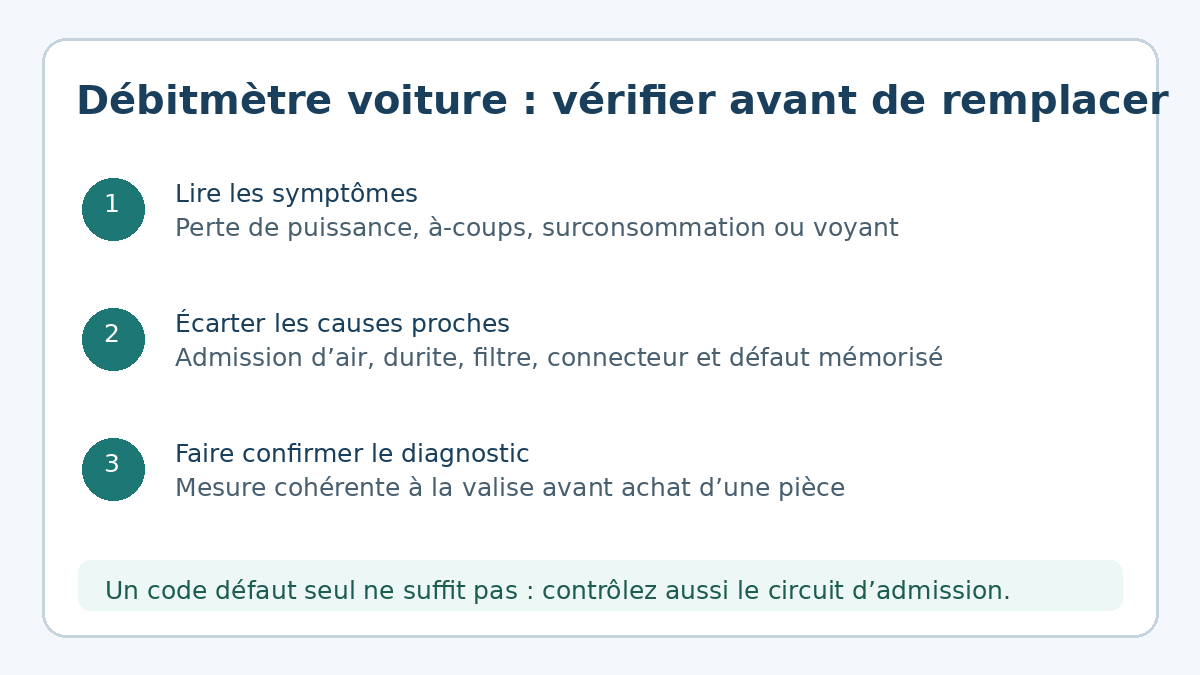 Débitmètre voiture : vérifier avant de remplacer

1
Lire les symptômes
Perte de puissance, à-coups, surconsommation ou voyant

2
Écarter les causes proches
Admission d’air, durite, filtre, connecteur et défaut mémorisé

3
Faire confirmer le diagnostic
Mesure cohérente à la valise avant achat d’une pièce

Un code défaut seul ne suffit pas : contrôlez aussi le circuit d’admission.